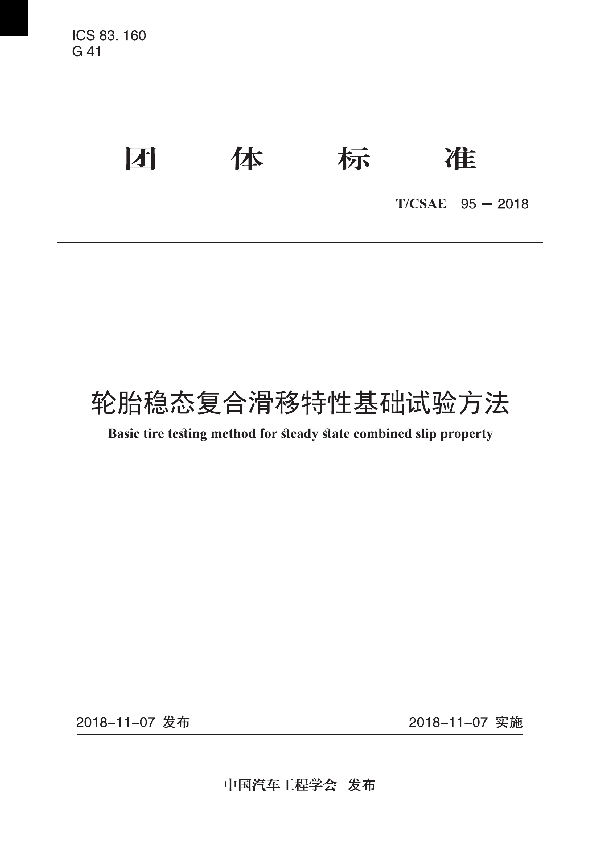 ICS 83. 160
G 41

团 体 标 准

T/CSAE 95 — 2018

轮胎稳态复合滑移特性基础试验方法
Basic tire testing method for steady state combined slip property

2018-11-07 发布

2018-11-07 实施

中国汽车工程学会 发布